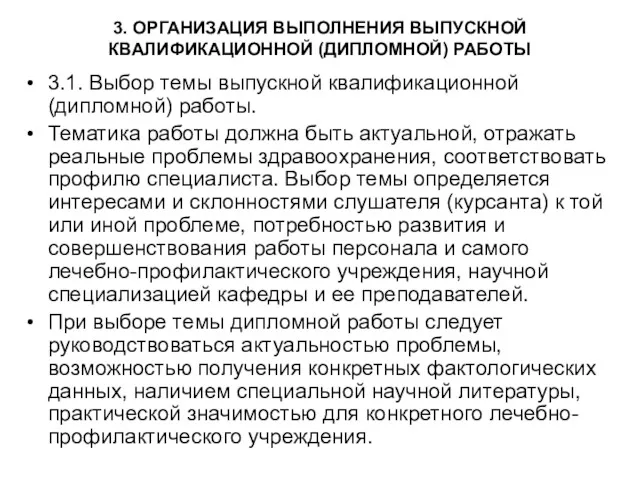 3. ОРГАНИЗАЦИЯ ВЫПОЛНЕНИЯ ВЫПУСКНОЙ КВАЛИФИКАЦИОННОЙ (ДИПЛОМНОЙ) РАБОТЫ

• 3.1. Выбор темы выпускной квалификационной (дипломной) работы.

• Тематика работы должна быть актуальной, отражать реальные проблемы здравоохранения, соответствовать профилю специалиста. Выбор темы определяется интересами и склонностями слушателя (курсанта) к той или иной проблеме, потребностью развития и совершенствования работы персонала и самого лечебно-профилактического учреждения, научной специализацией кафедры и ее преподавателей.

• При выборе темы дипломной работы следует руководствоваться актуальностью проблемы, возможностью получения конкретных фактологических данных, наличием специальной научной литературы, практической значимостью для конкретного лечебно-профилактического учреждения.